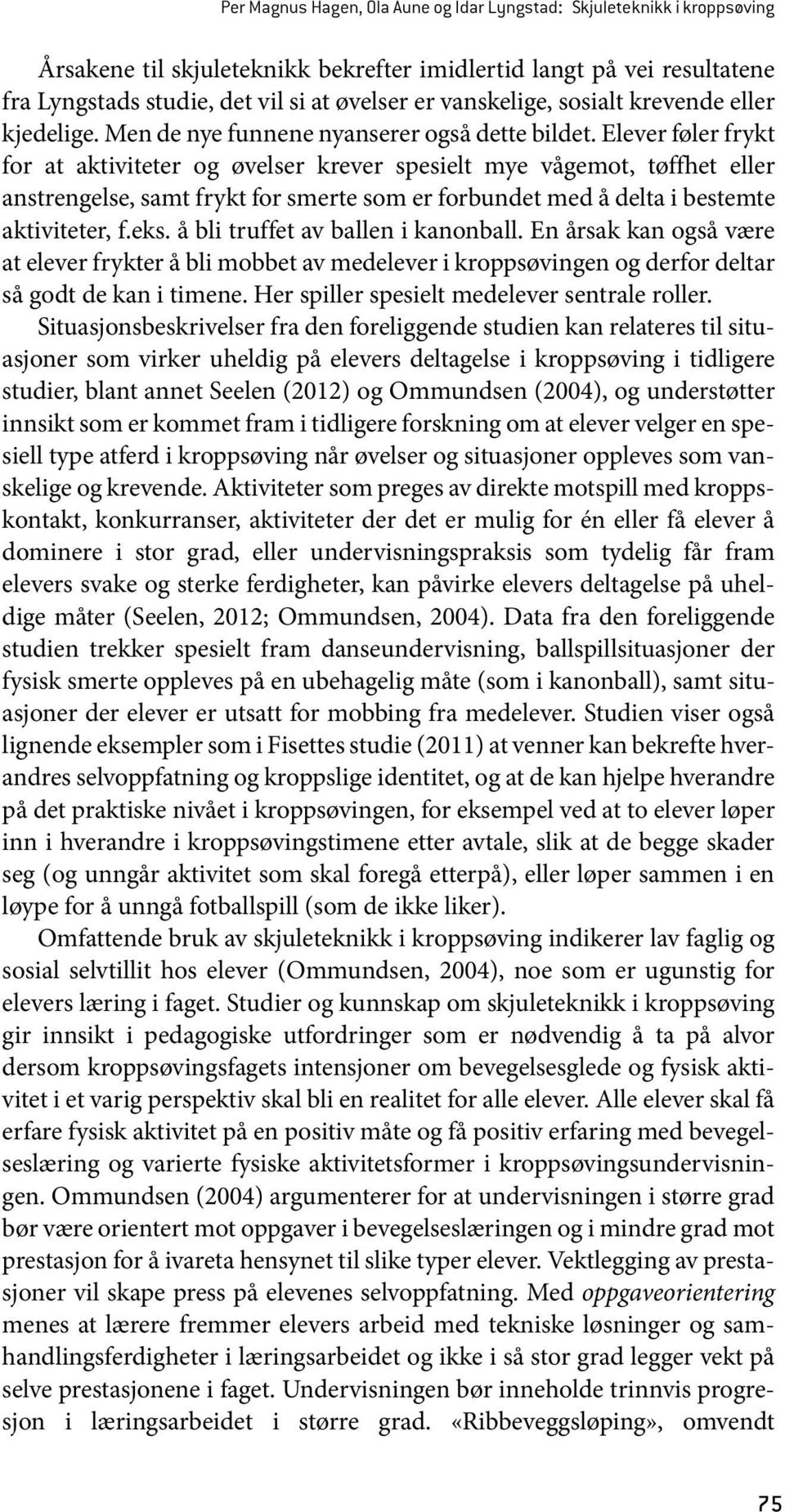 Per Magnus Hagen, Ola Aune og Idar Lyngstad: Skjuleteknikk i kroppsøving

Årsakene til skjuleteknikk bekrefter imidlertid langt på vei resultatene fra Lyngstads studie, det vil si at øvelser er vanskelige, sosialt krevende eller kjedelige. Men de nye funnene nyanserer også dette bildet. Elever føler frykt for at aktiviteter og øvelser krever spesielt mye vågemot, tøffhet eller anstrengelse, samt frykt for smerte som er forbundet med å delta i bestemte aktiviteter, f.eks. å bli truffet av ballen i kanonball. En årsak kan også være at elever frykter å bli mobbet av medelever i kroppsøvingen og derfor deltar så godt de kan i timene. Her spiller spesielt medelever sentrale roller.

Situasjonsbeskrivelser fra den foreliggende studien kan relateres til situasjoner som virker uheldig på elevers deltagelse i kroppsøving i tidligere studier, blant annet Seelen (2012) og Ommundsen (2004), og understøtter innsikt som er kommet fram i tidligere forskning om at elever velger en spesiell type atferd i kroppsøving når øvelser og situasjoner oppleves som vanskelige og krevende. Aktiviteter som preges av direkte motspill med kroppskontakt, konkurranser, aktiviteter der det er mulig for én eller få elever å dominere i stor grad, eller undervisningspraksis som tydelig får fram elevers svake og sterke ferdigheter, kan påvirke elevers deltagelse på uheldige måter (Seelen, 2012; Ommundsen, 2004). Data fra den foreliggende studien trekker spesielt fram danseundervisning, ballspillsituasjoner der fysisk smerte oppleves på en ubehagelig måte (som i kanonball), samt situasjoner der elever er utsatt for mobbing fra medelever. Studien viser også lignende eksempler som i Fisettes studie (2011) at venner kan bekrefte hverandres selvoppfatning og kroppslige identitet, og at de kan hjelpe hverandre på det praktiske nivået i kroppsøvingen, for eksempel ved at to elever løper inn i hverandre i kroppsøvingstimene etter avtale, slik at de begge skader seg (og unngår aktivitet som skal foregå etterpå), eller løper sammen i en løype for å unngå fotballspill (som de ikke liker).

Omfattende bruk av skjuleteknikk i kroppsøving indikerer lav faglig og sosial selvtillit hos elever (Ommundsen, 2004), noe som er ugunstig for elevers læring i faget. Studier og kunnskap om skjuleteknikk i kroppsøving gir innsikt i pedagogiske utfordringer som er nødvendig å ta på alvor dersom kroppsøvingsfagets intensjoner om bevegelsesglede og fysisk aktivitet i et varig perspektiv skal bli en realitet for alle elever. Alle elever skal få erfare fysisk aktivitet på en positiv måte og få positiv erfaring med bevegelseslæring og varierte fysiske aktivitetsformer i kroppsøvingsundervisningen. Ommundsen (2004) argumenterer for at undervisningen i større grad bør være orientert mot oppgaver i bevegelseslæringen og i mindre grad mot prestasjon for å ivareta hensynet til slike typer elever. Vektlegging av prestasjoner vil skape press på elevenes selvoppfatning. Med oppgaveorientering menes at lærere fremmer elevers arbeid med tekniske løsninger og samhandlingsferdigheter i læringsarbeidet og ikke i så stor grad legger vekt på selve prestasjonene i faget. Undervisningen bør inneholde trinnvis progresjon i læringsarbeidet i større grad. «Ribbeveggsløping», omvendt

75